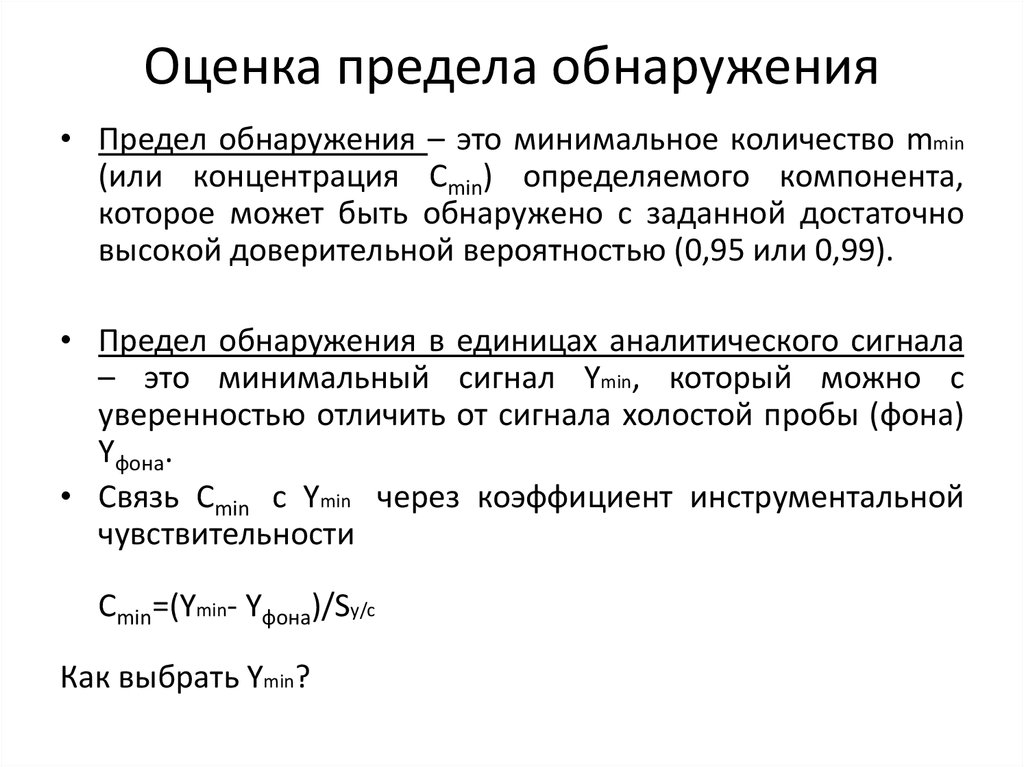 Оценка предела обнаружения

• Предел обнаружения – это минимальное количество $m_{min}$ (или концентрация $C_{min}$) определяемого компонента, которое может быть обнаружено с заданной достаточно высокой доверительной вероятностью (0,95 или 0,99).

• Предел обнаружения в единицах аналитического сигнала – это минимальный сигнал $Y_{min}$, который можно с уверенностью отличить от сигнала холостой пробы (фона) $Y_{фона}$.

• Связь $C_{min}$ с $Y_{min}$ через коэффициент инструментальной чувствительности

$C_{min}=(Y_{min}- Y_{фона})/S_{y/c}$

Как выбрать $Y_{min}$?